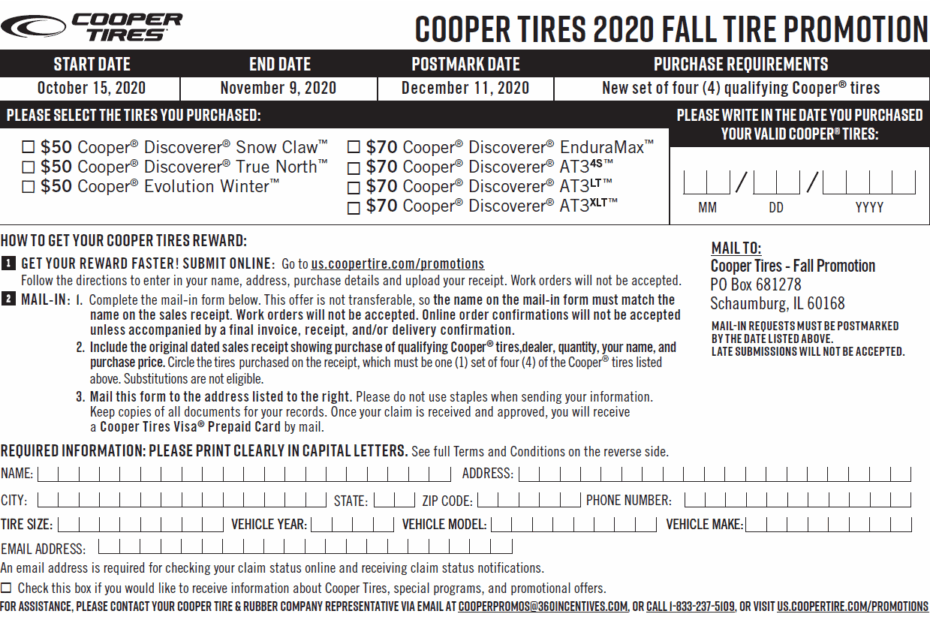 COOPER TIRES

COOPER TIRES 2020 FALL TIRE PROMOTION

| START DATE | END DATE | POSTMARK DATE | PURCHASE REQUIREMENTS |
|---|---|---|---|
| October 15, 2020 | November 9, 2020 | December 11, 2020 | New set of four (4) qualifying Cooper® tires |

PLEASE SELECT THE TIRES YOU PURCHASED:

☐ $50 Cooper® Discoverer® Snow Claw™
☐ $50 Cooper® Discoverer® True North™
☐ $50 Cooper® Evolution Winter™
☐ $70 Cooper® Discoverer® EnduraMax™
☐ $70 Cooper® Discoverer® AT3$^{4S}$™
☐ $70 Cooper® Discoverer® AT3$^{LT}$™
☐ $70 Cooper® Discoverer® AT3$^{XLT}$™

PLEASE WRITE IN THE DATE YOU PURCHASED YOUR VALID COOPER® TIRES:

/ /
MM DD YYYY

HOW TO GET YOUR COOPER TIRES REWARD:

1 GET YOUR REWARD FASTER! SUBMIT ONLINE: Go to us.coopertire.com/promotions
Follow the directions to enter in your name, address, purchase details and upload your receipt. Work orders will not be accepted.

2 MAIL-IN: 1. Complete the mail-in form below. This offer is not transferable, so the name on the mail-in form must match the name on the sales receipt. Work orders will not be accepted. Online order confirmations will not be accepted unless accompanied by a final invoice, receipt, and/or delivery confirmation.
2. Include the original dated sales receipt showing purchase of qualifying Cooper® tires,dealer, quantity, your name, and purchase price. Circle the tires purchased on the receipt, which must be one (1) set of four (4) of the Cooper® tires listed above. Substitutions are not eligible.
3. Mail this form to the address listed to the right. Please do not use staples when sending your information. Keep copies of all documents for your records. Once your claim is received and approved, you will receive a Cooper Tires Visa® Prepaid Card by mail.

MAIL TO:
Cooper Tires - Fall Promotion
PO Box 681278
Schaumburg, IL 60168

MAIL-IN REQUESTS MUST BE POSTMARKED BY THE DATE LISTED ABOVE. LATE SUBMISSIONS WILL NOT BE ACCEPTED.

REQUIRED INFORMATION: PLEASE PRINT CLEARLY IN CAPITAL LETTERS. See full Terms and Conditions on the reverse side.

NAME: ADDRESS:
CITY: STATE: ZIP CODE: PHONE NUMBER:
TIRE SIZE: VEHICLE YEAR: VEHICLE MODEL: VEHICLE MAKE:
EMAIL ADDRESS:

An email address is required for checking your claim status online and receiving claim status notifications.

☐ Check this box if you would like to receive information about Cooper Tires, special programs, and promotional offers.

FOR ASSISTANCE, PLEASE CONTACT YOUR COOPER TIRE & RUBBER COMPANY REPRESENTATIVE VIA EMAIL AT COOPERPROMOS@360INCENTIVES.COM, OR CALL 1-833-237-5109, OR VISIT US.COOPERTIRE.COM/PROMOTIONS